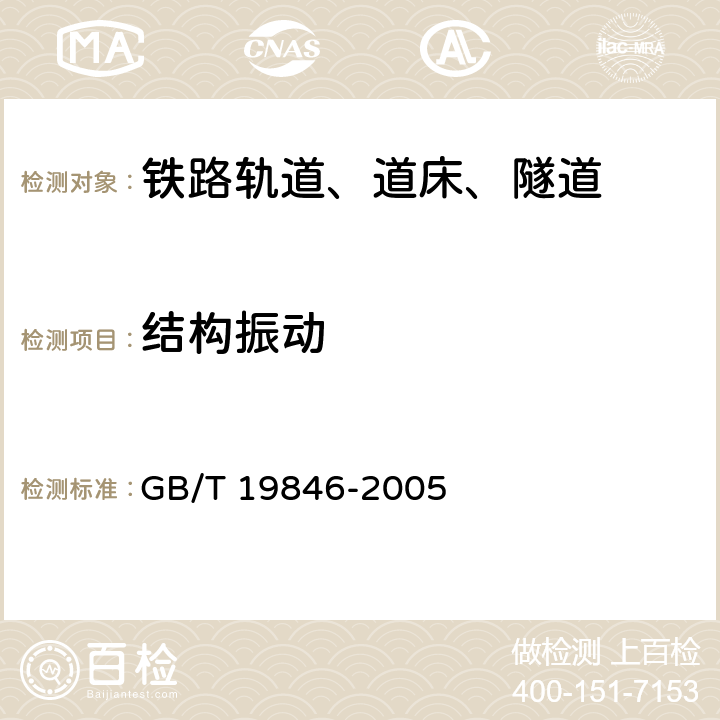 MA CNAS AC ilac-MRA

检测对象：铁路轨道、道床、隧道

检测项目：结构振动

检测标准：GB/T 19846-2005

百检
Baijiantest.com

做检测 上百检
400-151-7153